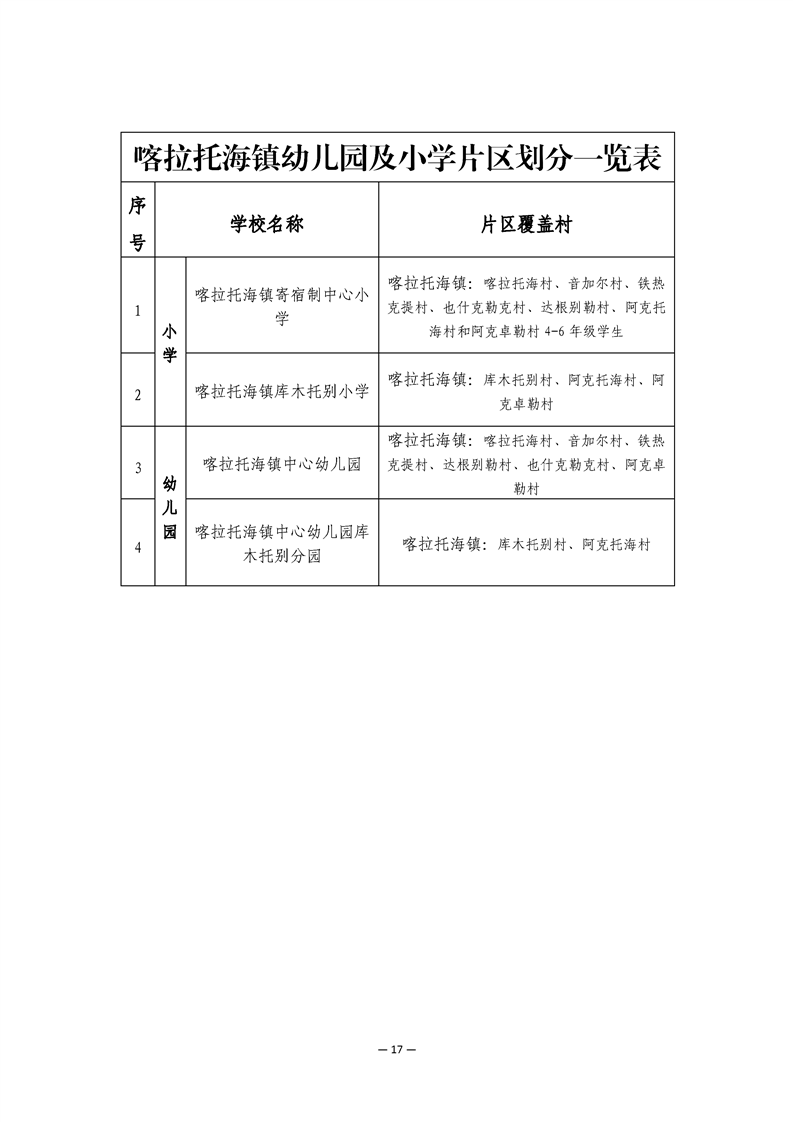 喀拉托海镇幼儿园及小学片区划分一览表

| 序号 | 学校名称 | | 片区覆盖村 |
|---|---|---|---|
| 1 | 小学 | 喀拉托海镇寄宿制中心小学 | 喀拉托海镇：喀拉托海村、音加尔村、铁热克提村、也什克勒克村、达根别勒村、阿克托海村和阿克卓勒村 4-6 年级学生 |
| 2 | 小学 | 喀拉托海镇库木托别小学 | 喀拉托海镇：库木托别村、阿克托海村、阿克卓勒村 |
| 3 | 幼儿园 | 喀拉托海镇中心幼儿园 | 喀拉托海镇：喀拉托海村、音加尔村、铁热克提村、达根别勒村、也什克勒克村、阿克卓勒村 |
| 4 | 幼儿园 | 喀拉托海镇中心幼儿园库木托别分园 | 喀拉托海镇：库木托别村、阿克托海村 |

— 17 —